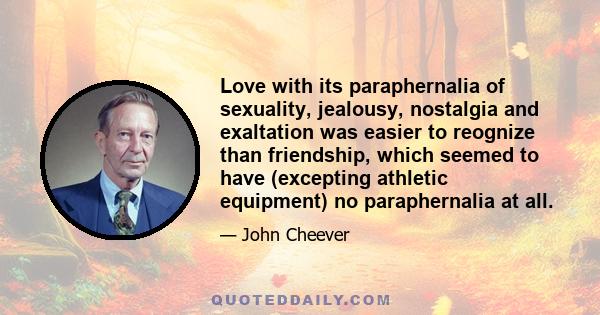 Love with its paraphernalia of sexuality, jealousy, nostalgia and exaltation was easier to reognize than friendship, which seemed to have (excepting athletic equipment) no paraphernalia at all.

— John Cheever

QUOTEDDAILY.COM